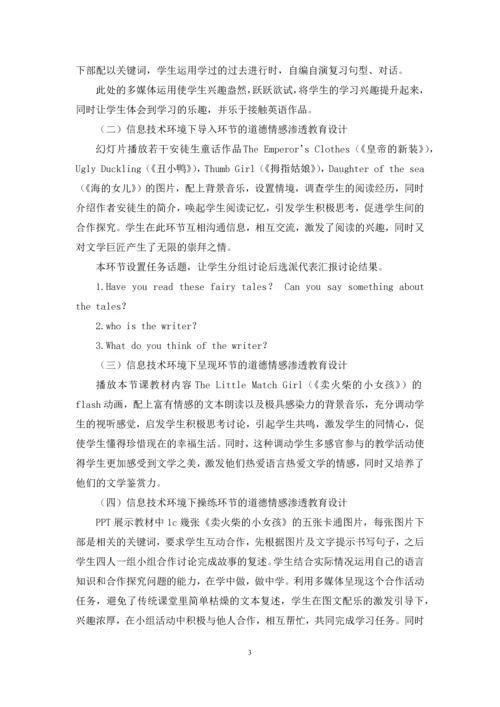 下部配以关键词，学生运用学过的过去进行时，自编自演复习句型、对话。

此处的多媒体运用使学生兴趣盎然，跃跃欲试，将学生的学习兴趣提升起来，同时让学生体会到学习的乐趣，并乐于接触英语作品。

（二）信息技术环境下导入环节的道德情感渗透教育设计

幻灯片播放若干安徒生童话作品 The Emperor's Clothes（《皇帝的新装》），Ugly Duckling（《丑小鸭》），Thumb Girl（《拇指姑娘》），Daughter of the sea（《海的女儿》）的图片，配上背景音乐，设置情境，调查学生的阅读经历，同时介绍作者安徒生的简介，唤起学生阅读记忆，引发学生积极思考，促进学生间的合作探究。学生在此环节互相沟通信息，相互交流，激发了阅读的兴趣，同时又对文学巨匠产生了无限的崇拜之情。

本环节设置任务话题，让学生分组讨论后选派代表汇报讨论结果。

1.Have you read these fairy tales？ Can you say something about the tales?

2.who is the writer?

3.What do you think of the writer?

（三）信息技术环境下呈现环节的道德情感渗透教育设计

播放本节课教材内容 The Little Match Girl（《卖火柴的小女孩》）的 flash 动画，配上富有情感的文本朗读以及极具感染力的背景音乐，充分调动学生的视听感觉，启发学生积极思考讨论，引起学生共鸣，激发学生的同情心，促使学生懂得珍惜现在的幸福生活。同时，这种调动学生多感官参与的教学活动使得学生更加感受到文学之美，激发他们热爱语言热爱文学的情感，同时又培养了他们的文学鉴赏力。

（四）信息技术环境下操练环节的道德情感渗透教育设计

PPT 展示教材中 1c 幾张《卖火柴的小女孩》的五张卡通图片，每张图片下部是相关的关键词，要求学生互动合作，先根据图片及文字提示书写句子，之后学生四人一组小组合作讨论完成故事的复述。学生结合实际情况运用自己的语言知识和合作探究问题的能力，在学中做，做中学。利用多媒体呈现这个合作活动任务，避免了传统课堂里简单枯燥的文本复述，学生在图文配乐的激发引导下，兴趣浓厚，在小组活动中积极与他人合作，相互帮忙，共同完成学习任务。同时

3